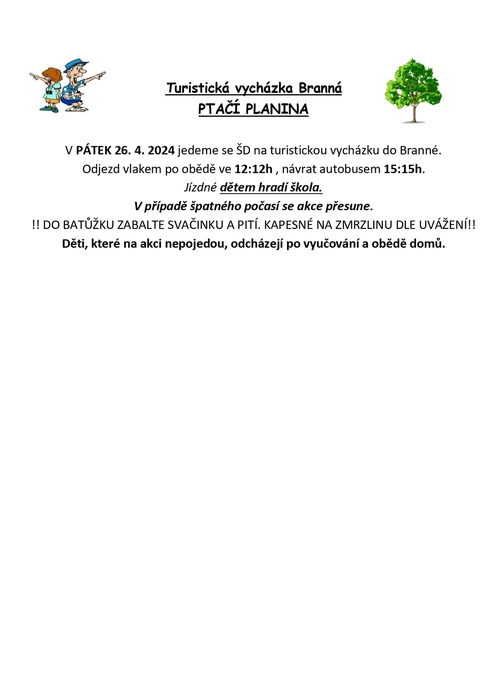 Turistická vycházka Branná
PTAČÍ PLANINA

V PÁTEK 26. 4. 2024 jedeme se ŠD na turistickou vycházku do Branné.
Odjezd vlakem po obědě ve 12:12h , návrat autobusem 15:15h.
Jízdné dětem hradí škola.
V případě špatného počasí se akce přesune.
!! DO BATŮŽKU ZABALTE SVAČINKU A PITÍ. KAPESNÉ NA ZMRZLINU DLE UVÁŽENÍ!!
Děti, které na akci nepojedou, odcházejí po vyučování a obědě domů.